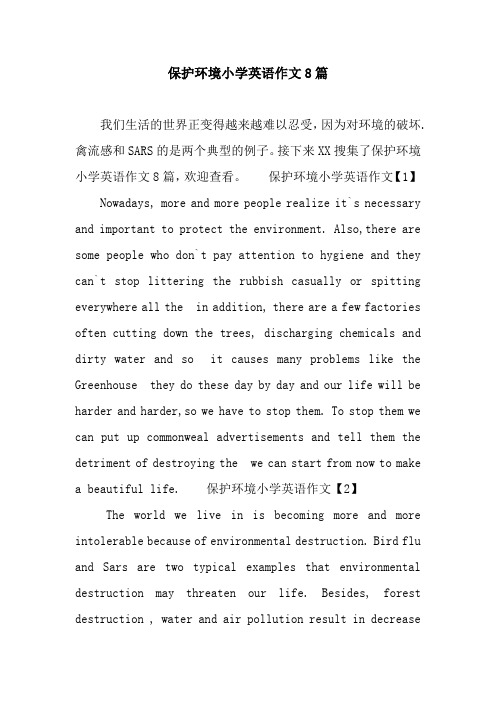 保护环境小学英语作文8篇

我们生活的世界正变得越来越难以忍受，因为对环境的破坏.禽流感和SARS的是两个典型的例子。接下来XX搜集了保护环境小学英语作文8篇，欢迎查看。　　保护环境小学英语作文【1】

Nowadays, more and more people realize it`s necessary and important to protect the environment. Also,there are some people who don`t pay attention to hygiene and they can`t stop littering the rubbish casually or spitting everywhere all the in addition, there are a few factories often cutting down the trees, discharging chemicals and dirty water and so it causes many problems like the Greenhouse they do these day by day and our life will be harder and harder,so we have to stop them. To stop them we can put up commonweal advertisements and tell them the detriment of destroying the we can start from now to make a beautiful life.　　保护环境小学英语作文【2】

The world we live in is becoming more and more intolerable because of environmental destruction. Bird flu and Sars are two typical examples that environmental destruction may threaten our life. Besides, forest destruction , water and air pollution result in decrease